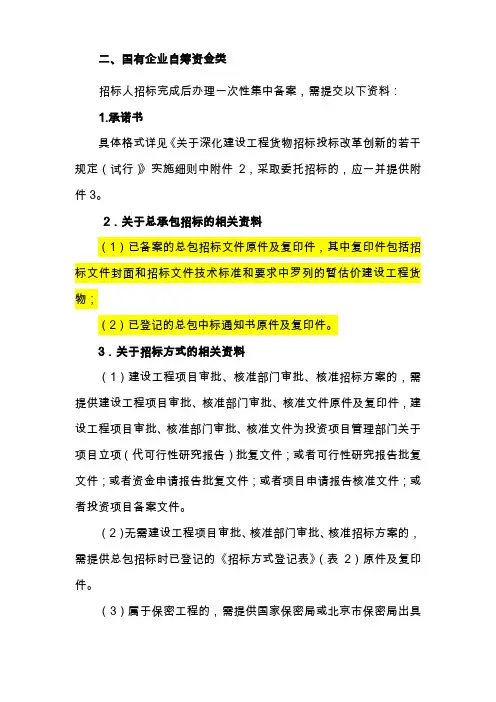 二、国有企业自筹资金类

招标人招标完成后办理一次性集中备案，需提交以下资料：

1.承诺书

具体格式详见《关于深化建设工程货物招标投标改革创新的若干规定（试行）》实施细则中附件 2，采取委托招标的，应一并提供附件 3。

2．关于总承包招标的相关资料

（1）已备案的总包招标文件原件及复印件，其中复印件包括招标文件封面和招标文件技术标准和要求中罗列的暂估价建设工程货物；

（2）已登记的总包中标通知书原件及复印件。

3．关于招标方式的相关资料

（1）建设工程项目审批、核准部门审批、核准招标方案的，需提供建设工程项目审批、核准部门审批、核准文件原件及复印件，建设工程项目审批、核准部门审批、核准文件为投资项目管理部门关于项目立项（代可行性研究报告）批复文件；或者可行性研究报告批复文件；或者资金申请报告批复文件；或者项目申请报告核准文件；或者投资项目备案文件。

（2)无需建设工程项目审批、核准部门审批、核准招标方案的，需提供总包招标时已登记的《招标方式登记表》(表 2）原件及复印件。

（3）属于保密工程的，需提供国家保密局或北京市保密局出具